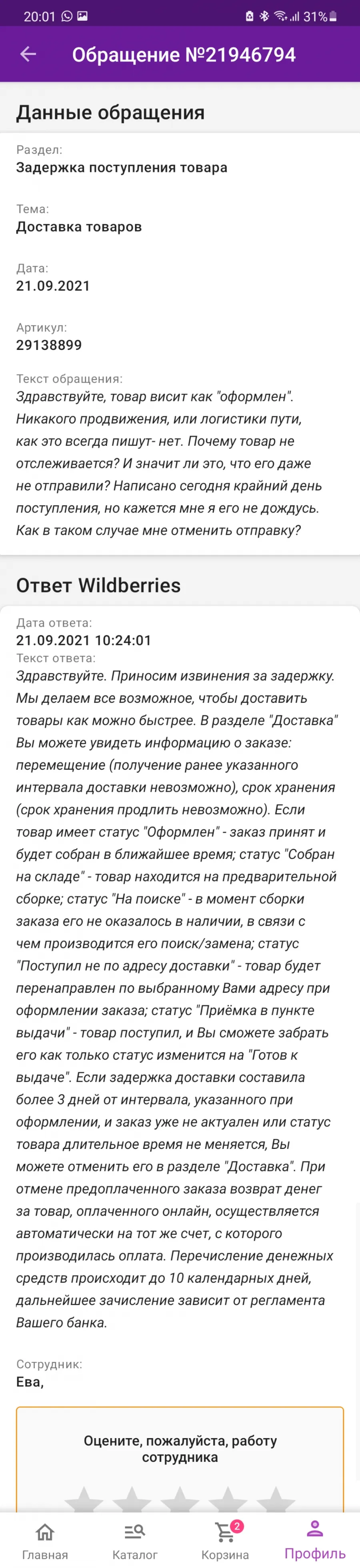 20:01 31%

Обращение №21946794

Данные обращения

Раздел:
Задержка поступления товара

Тема:
Доставка товаров

Дата:
21.09.2021

Артикул:
29138899

Текст обращения:
Здравствуйте, товар висит как "оформлен". Никакого продвижения, или логистики пути, как это всегда пишут- нет. Почему товар не отслеживается? И значит ли это, что его даже не отправили? Написано сегодня крайний день поступления, но кажется мне я его не дождусь. Как в таком случае мне отменить отправку?

Ответ Wildberries

Дата ответа:
21.09.2021 10:24:01
Текст ответа:
Здравствуйте. Приносим извинения за задержку. Мы делаем все возможное, чтобы доставить товары как можно быстрее. В разделе "Доставка" Вы можете увидеть информацию о заказе: перемещение (получение ранее указанного интервала доставки невозможно), срок хранения (срок хранения продлить невозможно). Если товар имеет статус "Оформлен" - заказ принят и будет собран в ближайшее время; статус "Собран на складе" - товар находится на предварительной сборке; статус "На поиске" - в момент сборки заказа его не оказалось в наличии, в связи с чем производится его поиск/замена; статус "Поступил не по адресу доставки" - товар будет перенаправлен по выбранному Вами адресу при оформлении заказа; статус "Приёмка в пункте выдачи" - товар поступил, и Вы сможете забрать его как только статус изменится на "Готов к выдаче". Если задержка доставки составила более 3 дней от интервала, указанного при оформлении, и заказ уже не актуален или статус товара длительное время не меняется, Вы можете отменить его в разделе "Доставка". При отмене предоплаченного заказа возврат денег за товар, оплаченного онлайн, осуществляется автоматически на тот же счет, с которого производилась оплата. Перечисление денежных средств происходит до 10 календарных дней, дальнейшее зачисление зависит от регламента Вашего банка.

Сотрудник:
Ева,

Оцените, пожалуйста, работу сотрудника

Главная Каталог 2 Корзина Профиль